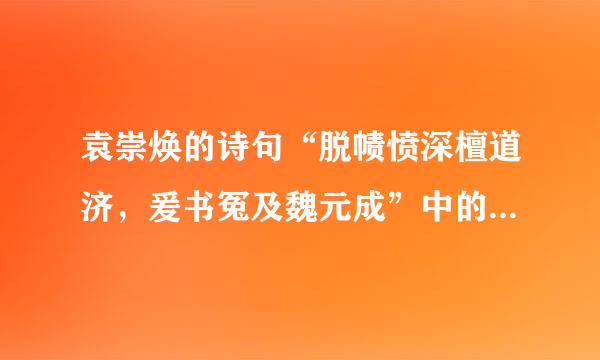 袁崇焕的诗句“脱帻愤深檀道济，爰书冤及魏元成”中的...